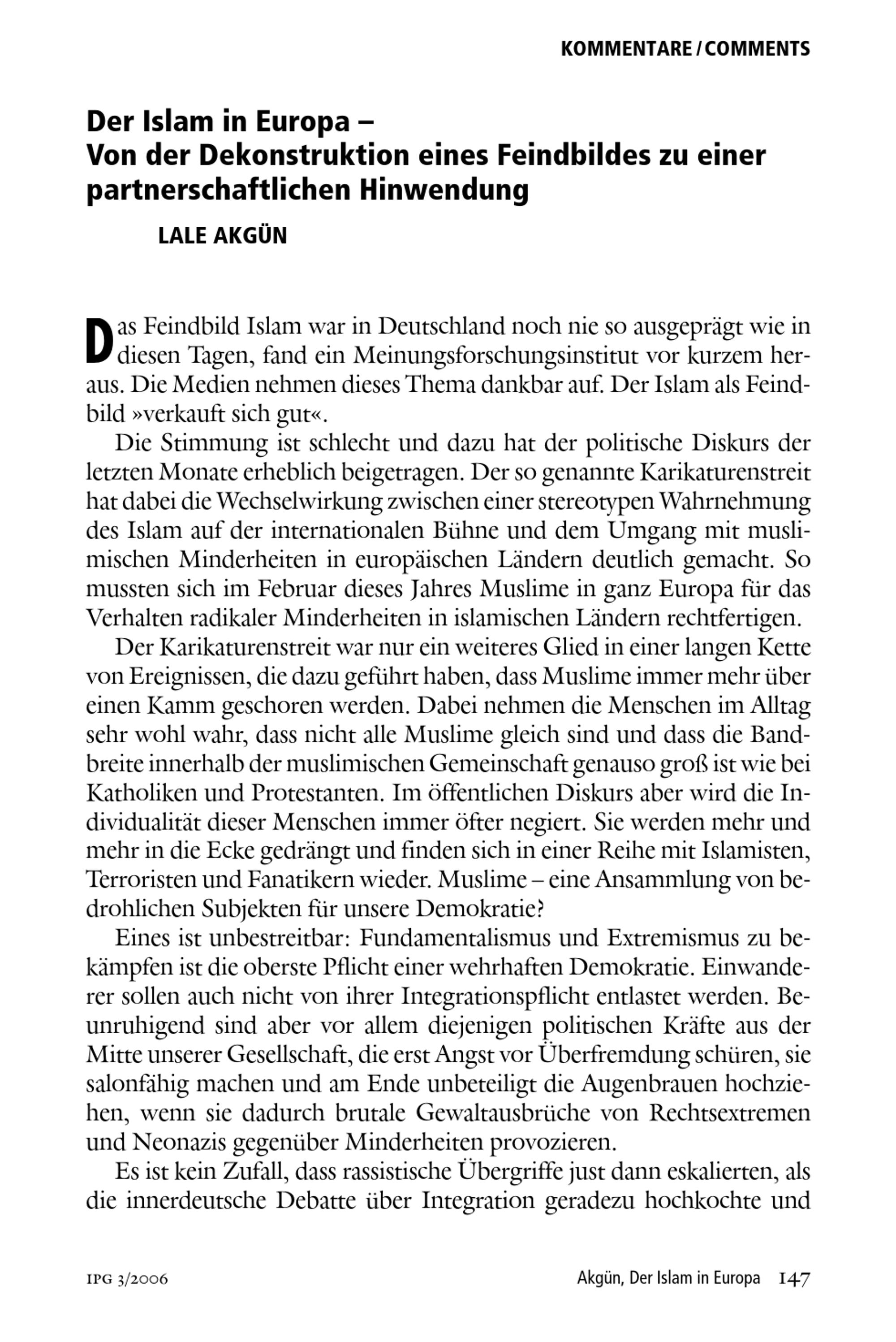 KOMMENTARE / COMMENTS

Der Islam in Europa –
Von der Dekonstruktion eines Feindbildes zu einer partnerschaftlichen Hinwendung

LALE AKGÜN

Das Feindbild Islam war in Deutschland noch nie so ausgeprägt wie in diesen Tagen, fand ein Meinungsforschungsinstitut vor kurzem heraus. Die Medien nehmen dieses Thema dankbar auf. Der Islam als Feindbild »verkauft sich gut«.

Die Stimmung ist schlecht und dazu hat der politische Diskurs der letzten Monate erheblich beigetragen. Der so genannte Karikaturenstreit hat dabei die Wechselwirkung zwischen einer stereotypen Wahrnehmung des Islam auf der internationalen Bühne und dem Umgang mit muslimischen Minderheiten in europäischen Ländern deutlich gemacht. So mussten sich im Februar dieses Jahres Muslime in ganz Europa für das Verhalten radikaler Minderheiten in islamischen Ländern rechtfertigen.

Der Karikaturenstreit war nur ein weiteres Glied in einer langen Kette von Ereignissen, die dazu geführt haben, dass Muslime immer mehr über einen Kamm geschoren werden. Dabei nehmen die Menschen im Alltag sehr wohl wahr, dass nicht alle Muslime gleich sind und dass die Bandbreite innerhalb der muslimischen Gemeinschaft genauso groß ist wie bei Katholiken und Protestanten. Im öffentlichen Diskurs aber wird die Individualität dieser Menschen immer öfter negiert. Sie werden mehr und mehr in die Ecke gedrängt und finden sich in einer Reihe mit Islamisten, Terroristen und Fanatikern wieder. Muslime – eine Ansammlung von bedrohlichen Subjekten für unsere Demokratie?

Eines ist unbestreitbar: Fundamentalismus und Extremismus zu bekämpfen ist die oberste Pflicht einer wehrhaften Demokratie. Einwanderer sollen auch nicht von ihrer Integrationspflicht entlastet werden. Beunruhigend sind aber vor allem diejenigen politischen Kräfte aus der Mitte unserer Gesellschaft, die erst Angst vor Überfremdung schüren, sie salonfähig machen und am Ende unbeteiligt die Augenbrauen hochziehen, wenn sie dadurch brutale Gewaltausbrüche von Rechtsextremen und Neonazis gegenüber Minderheiten provozieren.

Es ist kein Zufall, dass rassistische Übergriffe just dann eskalierten, als die innerdeutsche Debatte über Integration geradezu hochkochte und

IPG 3/2006

Akgün, Der Islam in Europa 147